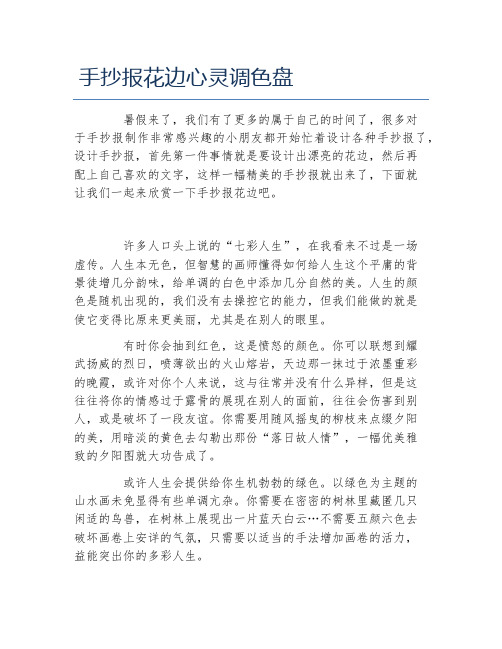 手抄报花边心灵调色盘

暑假来了，我们有了更多的属于自己的时间了，很多对于手抄报制作非常感兴趣的小朋友都开始忙着设计各种手抄报了，设计手抄报，首先第一件事情就是要设计出漂亮的花边，然后再配上自己喜欢的文字，这样一幅精美的手抄报就出来了，下面就让我们一起来欣赏一下手抄报花边吧。

许多人口头上说的“七彩人生”，在我看来不过是一场虚传。人生本无色，但智慧的画师懂得如何给人生这个平庸的背景徒增几分韵味，给单调的白色中添加几分自然的美。人生的颜色是随机出现的，我们没有去操控它的能力，但我们能做的就是使它变得比原来更美丽，尤其是在别人的眼里。

有时你会抽到红色，这是愤怒的颜色。你可以联想到耀武扬威的烈日，喷薄欲出的火山熔岩，天边那一抹过于浓墨重彩的晚霞，或许对你个人来说，这与往常并没有什么异样，但是这往往将你的情感过于露骨的展现在别人的面前，往往会伤害到别人，或是破坏了一段友谊。你需要用随风摇曳的柳枝来点缀夕阳的美，用暗淡的黄色去勾勒出那份“落日故人情”，一幅优美雅致的夕阳图就大功告成了。

或许人生会提供给你生机勃勃的绿色。以绿色为主题的山水画未免显得有些单调冗杂。你需要在密密的树林里藏匿几只闲适的鸟兽，在树林上展现出一片蓝天白云…不需要五颜六色去破坏画卷上安详的气氛，只需要以适当的手法增加画卷的活力，益能突出你的多彩人生。